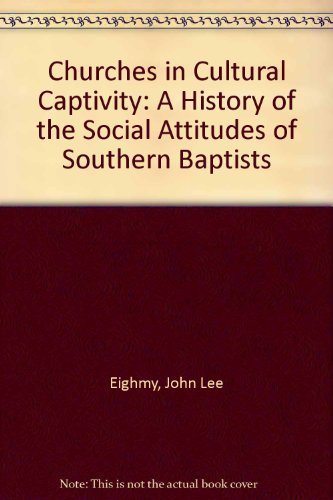 Churches in Cultural Captivity: A History of the Social Attitudes of Southern Baptists

Eighmy, John Lee

Note: This is not the actual book cover